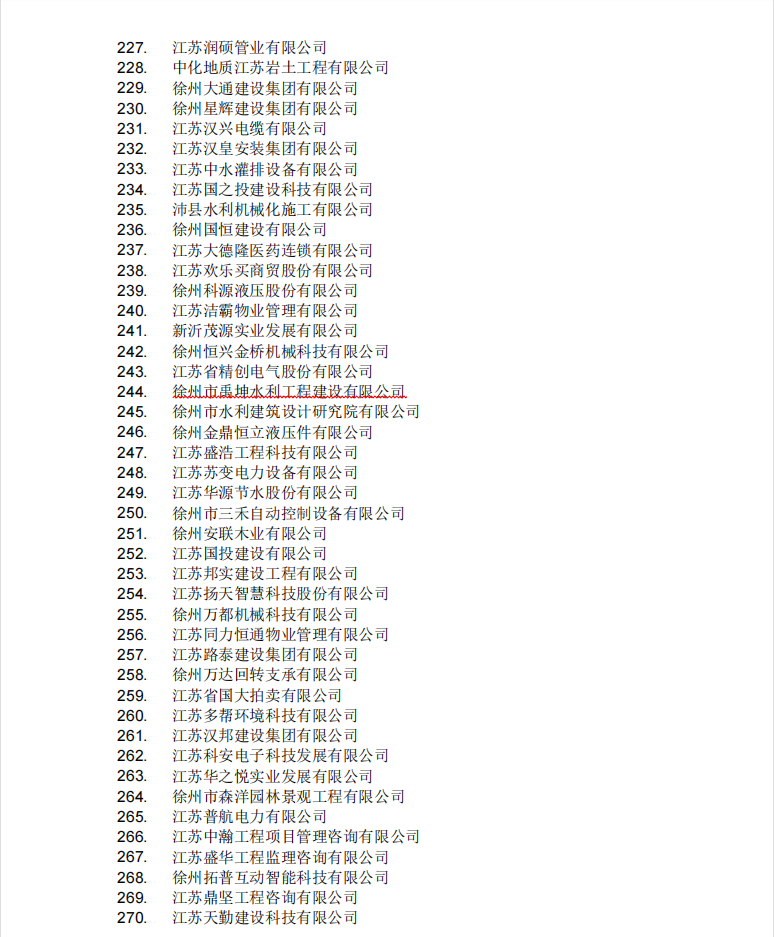 227. 江苏润硕管业有限公司
228. 中化地质江苏岩土工程有限公司
229. 徐州大通建设集团有限公司
230. 徐州星辉建设集团有限公司
231. 江苏汉兴电缆有限公司
232. 江苏汉皇安装集团有限公司
233. 江苏中水灌排设备有限公司
234. 江苏国之投建设科技有限公司
235. 沛县水利机械化施工有限公司
236. 徐州国恒建设有限公司
237. 江苏大德隆医药连锁有限公司
238. 江苏欢乐买商贸股份有限公司
239. 徐州科源液压股份有限公司
240. 江苏洁霸物业管理有限公司
241. 新沂茂源实业发展有限公司
242. 徐州恒兴金桥机械科技有限公司
243. 江苏省精创电气股份有限公司
244. 徐州市禹坤水利工程建设有限公司
245. 徐州市水利建筑设计研究院有限公司
246. 徐州金鼎恒立液压件有限公司
247. 江苏盛浩工程科技有限公司
248. 江苏苏变电力设备有限公司
249. 江苏华源节水股份有限公司
250. 徐州市三禾自动控制设备有限公司
251. 徐州安联木业有限公司
252. 江苏国投建设有限公司
253. 江苏邦实建设工程有限公司
254. 江苏扬天智慧科技股份有限公司
255. 徐州万都机械科技有限公司
256. 江苏同力恒通物业管理有限公司
257. 江苏路泰建设集团有限公司
258. 徐州万达回转支承有限公司
259. 江苏省国大拍卖有限公司
260. 江苏多帮环境科技有限公司
261. 江苏汉邦建设集团有限公司
262. 江苏科安电子科技发展有限公司
263. 江苏华之悦实业发展有限公司
264. 徐州市森洋园林景观工程有限公司
265. 江苏普航电力有限公司
266. 江苏中瀚工程项目管理咨询有限公司
267. 江苏盛华工程监理咨询有限公司
268. 徐州拓普互动智能科技有限公司
269. 江苏鼎坚工程咨询有限公司
270. 江苏天勤建设科技有限公司